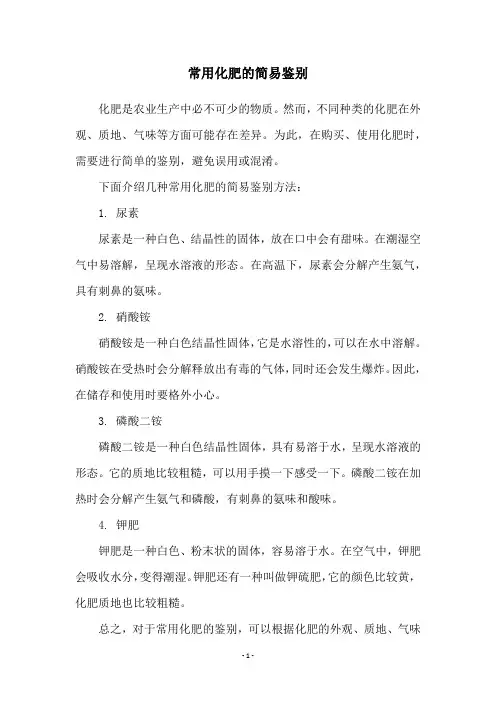 常用化肥的简易鉴别

化肥是农业生产中必不可少的物质。然而，不同种类的化肥在外观、质地、气味等方面可能存在差异。为此，在购买、使用化肥时，需要进行简单的鉴别，避免误用或混淆。

下面介绍几种常用化肥的简易鉴别方法：

1. 尿素

尿素是一种白色、结晶性的固体，放在口中会有甜味。在潮湿空气中易溶解，呈现水溶液的形态。在高温下，尿素会分解产生氨气，具有刺鼻的氨味。

2. 硝酸铵

硝酸铵是一种白色结晶性固体，它是水溶性的，可以在水中溶解。硝酸铵在受热时会分解释放出有毒的气体，同时还会发生爆炸。因此，在储存和使用时要格外小心。

3. 磷酸二铵

磷酸二铵是一种白色结晶性固体，具有易溶于水，呈现水溶液的形态。它的质地比较粗糙，可以用手摸一下感受一下。磷酸二铵在加热时会分解产生氨气和磷酸，有刺鼻的氨味和酸味。

4. 钾肥

钾肥是一种白色、粉末状的固体，容易溶于水。在空气中，钾肥会吸收水分，变得潮湿。钾肥还有一种叫做钾硫肥，它的颜色比较黄，化肥质地也比较粗糙。

总之，对于常用化肥的鉴别，可以根据化肥的外观、质地、气味

- 1 -